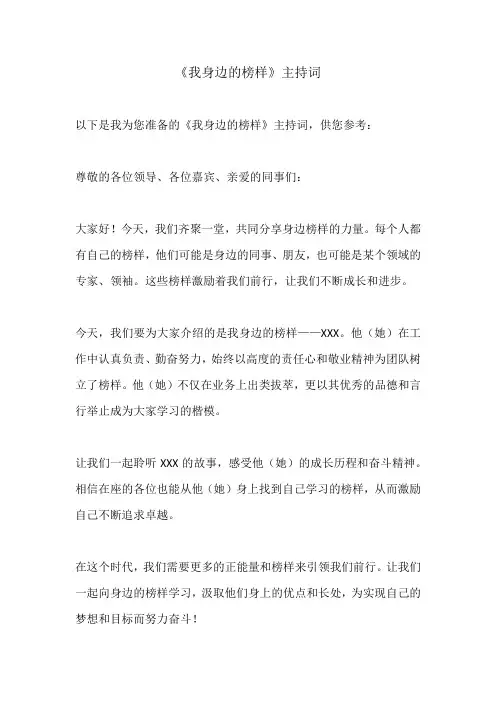 《我身边的榜样》主持词

以下是我为您准备的《我身边的榜样》主持词，供您参考：

尊敬的各位领导、各位嘉宾、亲爱的同事们：

大家好！今天，我们齐聚一堂，共同分享身边榜样的力量。每个人都有自己的榜样，他们可能是身边的同事、朋友，也可能是某个领域的专家、领袖。这些榜样激励着我们前行，让我们不断成长和进步。

今天，我们要为大家介绍的是我身边的榜样——XXX。他（她）在工作中认真负责、勤奋努力，始终以高度的责任心和敬业精神为团队树立了榜样。他（她）不仅在业务上出类拔萃，更以其优秀的品德和言行举止成为大家学习的楷模。

让我们一起聆听 XXX 的故事，感受他（她）的成长历程和奋斗精神。相信在座的各位也能从他（她）身上找到自己学习的榜样，从而激励自己不断追求卓越。

在这个时代，我们需要更多的正能量和榜样来引领我们前行。让我们一起向身边的榜样学习，汲取他们身上的优点和长处，为实现自己的梦想和目标而努力奋斗！